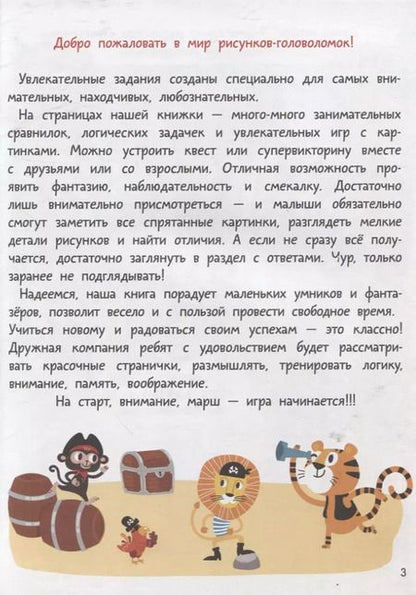 Добро пожаловать в мир рисунков-головоломок!

Увлекательные задания созданы специально для самых внимательных, находчивых, любознательных.

На страницах нашей книжки — много-много занимательных сравнилок, логических задачек и увлекательных игр с картинками. Можно устроить квест или супервикторину вместе с друзьями или со взрослыми. Отличная возможность проявить фантазию, наблюдательность и смекалку. Достаточно лишь внимательно присмотреться — и малыши обязательно смогут заметить все спрятанные картинки, разглядеть мелкие детали рисунков и найти отличия. А если не сразу всё получается, достаточно заглянуть в раздел с ответами. Чур, только заранее не подглядывать!

Надеемся, наша книга порадует маленьких умников и фантазёров, позволит весело и с пользой провести свободное время. Учиться новому и радоваться своим успехам — это классно! Дружная компания ребят с удовольствием будет рассматривать красочные странички, размышлять, тренировать логику, внимание, память, воображение.

На старт, внимание, марш — игра начинается!!!

3